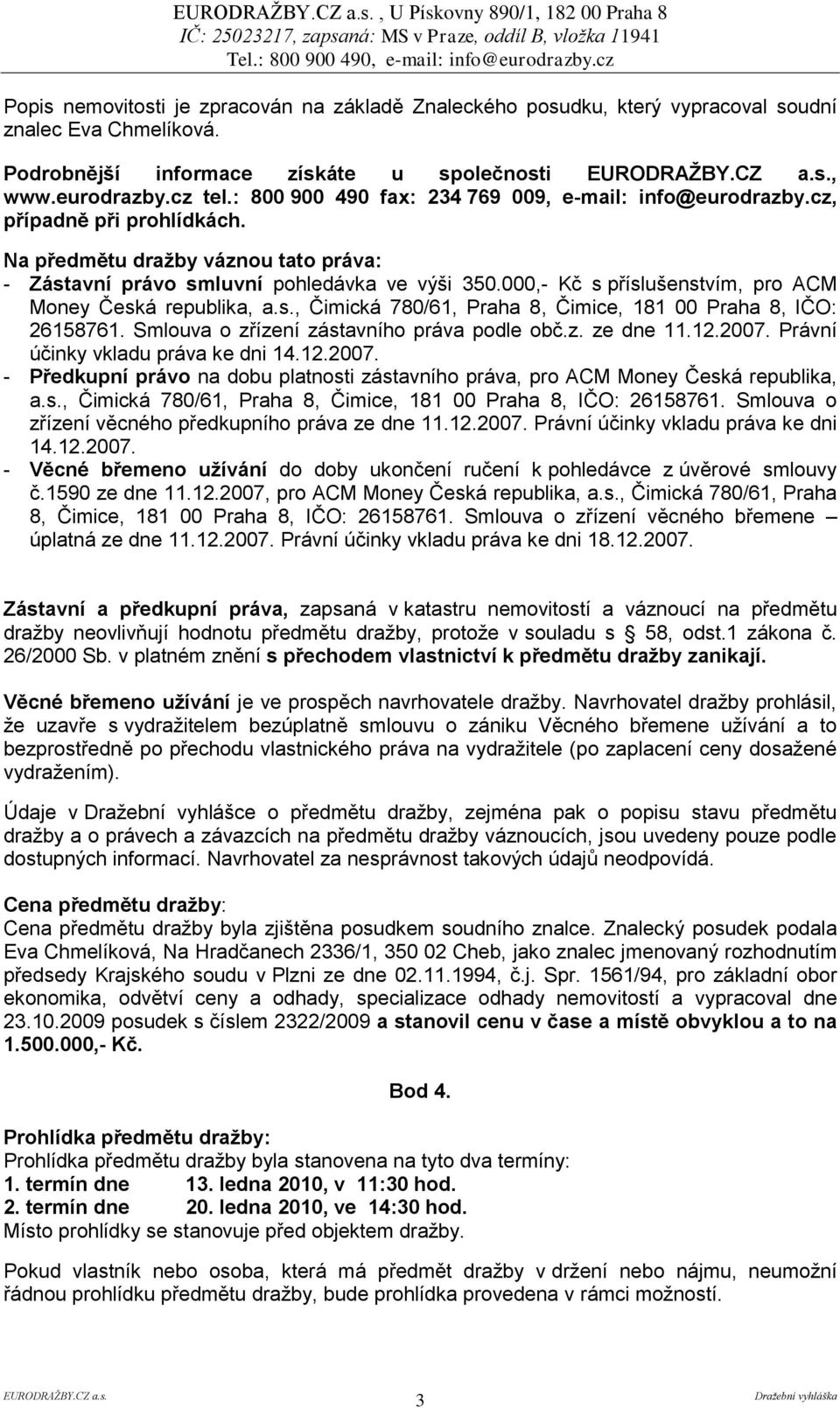 EURODRAŽBY.CZ a.s. , U Pískovny 890/1, 182 00 Praha 8
IČ: 25023217, zapsaná: MS v Praze, oddíl B, vložka 11941
Tel.: 800 900 490, e-mail: info@eurodrazby.cz

Popis nemovitosti je zpracován na základě Znaleckého posudku, který vypracoval soudní znalec Eva Chmelíková.

Podrobnější informace získáte u společnosti EURODRAŽBY.CZ a.s., www.eurodrazby.cz tel.: 800 900 490 fax: 234 769 009, e-mail: info@eurodrazby.cz, případně při prohlídkách.

Na předmětu dražby váznou tato práva:
- Zástavní právo smluvní pohledávka ve výši 350.000,- Kč s příslušenstvím, pro ACM Money Česká republika, a.s., Čimická 780/61, Praha 8, Čimice, 181 00 Praha 8, IČO: 26158761. Smlouva o zřízení zástavního práva podle obč.z. ze dne 11.12.2007. Právní účinky vkladu práva ke dni 14.12.2007.
- Předkupní právo na dobu platnosti zástavního práva, pro ACM Money Česká republika, a.s., Čimická 780/61, Praha 8, Čimice, 181 00 Praha 8, IČO: 26158761. Smlouva o zřízení věcného předkupního práva ze dne 11.12.2007. Právní účinky vkladu práva ke dni 14.12.2007.
- Věcné břemeno užívání do doby ukončení ručení k pohledávce z úvěrové smlouvy č.1590 ze dne 11.12.2007, pro ACM Money Česká republika, a.s., Čimická 780/61, Praha 8, Čimice, 181 00 Praha 8, IČO: 26158761. Smlouva o zřízení věcného břemene – úplatná ze dne 11.12.2007. Právní účinky vkladu práva ke dni 18.12.2007.

Zástavní a předkupní práva, zapsaná v katastru nemovitostí a váznoucí na předmětu dražby neovlivňují hodnotu předmětu dražby, protože v souladu s § 58, odst.1 zákona č. 26/2000 Sb. v platném znění s přechodem vlastnictví k předmětu dražby zanikají.

Věcné břemeno užívání je ve prospěch navrhovatele dražby. Navrhovatel dražby prohlásil, že uzavře s vydražitelem bezúplatně smlouvu o zániku Věcného břemene užívání a to bezprostředně po přechodu vlastnického práva na vydražitele (po zaplacení ceny dosažené vydražením).

Údaje v Dražební vyhlášce o předmětu dražby, zejména pak o popisu stavu předmětu dražby a o právech a závazcích na předmětu dražby váznoucích, jsou uvedeny pouze podle dostupných informací. Navrhovatel za nesprávnost takových údajů neodpovídá.

Cena předmětu dražby:
Cena předmětu dražby byla zjištěna posudkem soudního znalce. Znalecký posudek podala Eva Chmelíková, Na Hradčanech 2336/1, 350 02 Cheb, jako znalec jmenovaný rozhodnutím předsedy Krajského soudu v Plzni ze dne 02.11.1994, č.j. Spr. 1561/94, pro základní obor ekonomika, odvětví ceny a odhady, specializace odhady nemovitostí a vypracoval dne 23.10.2009 posudek s číslem 2322/2009 a stanovil cenu v čase a místě obvyklou a to na 1.500.000,- Kč.

Bod 4.

Prohlídka předmětu dražby:
Prohlídka předmětu dražby byla stanovena na tyto dva termíny:
1. termín dne 13. ledna 2010, v 11:30 hod.
2. termín dne 20. ledna 2010, ve 14:30 hod.
Místo prohlídky se stanovuje před objektem dražby.

Pokud vlastník nebo osoba, která má předmět dražby v držení nebo nájmu, neumožní řádnou prohlídku předmětu dražby, bude prohlídka provedena v rámci možností.

EURODRAŽBY.CZ a.s. 3 Dražební vyhláška